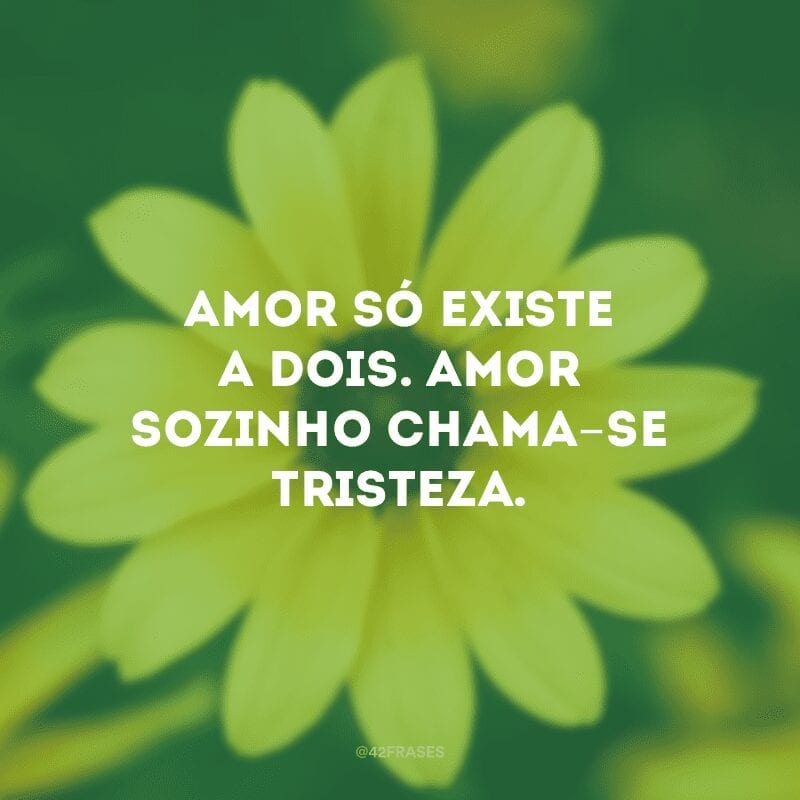 AMOR SÓ EXISTE A DOIS. AMOR SOZINHO CHAMA-SE TRISTEZA.

@42FRASES